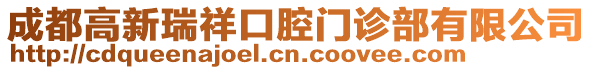 成都高新瑞祥口腔门诊部有限公司
http://cdqueenajoel.cn.coovee.com